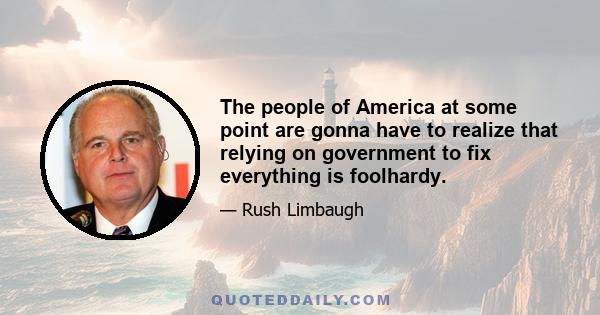 The people of America at some point are gonna have to realize that relying on government to fix everything is foolhardy.

— Rush Limbaugh

QUOTEDDAILY.COM